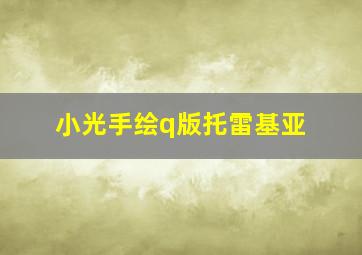 小光手绘q版托雷基亚